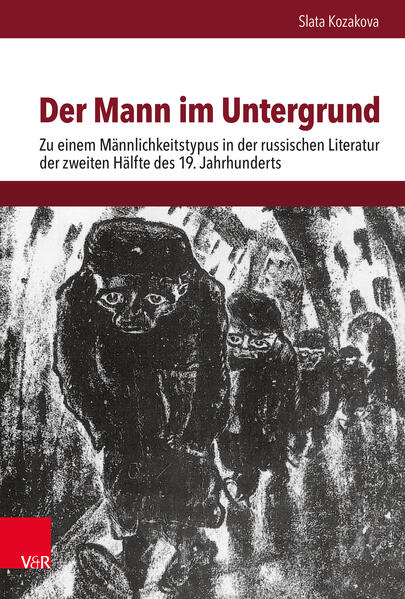 Slata Kozakova

Der Mann im Untergrund

Zu einem Männlichkeitstypus in der russischen Literatur der zweiten Hälfte des 19. Jahrhunderts

V&R